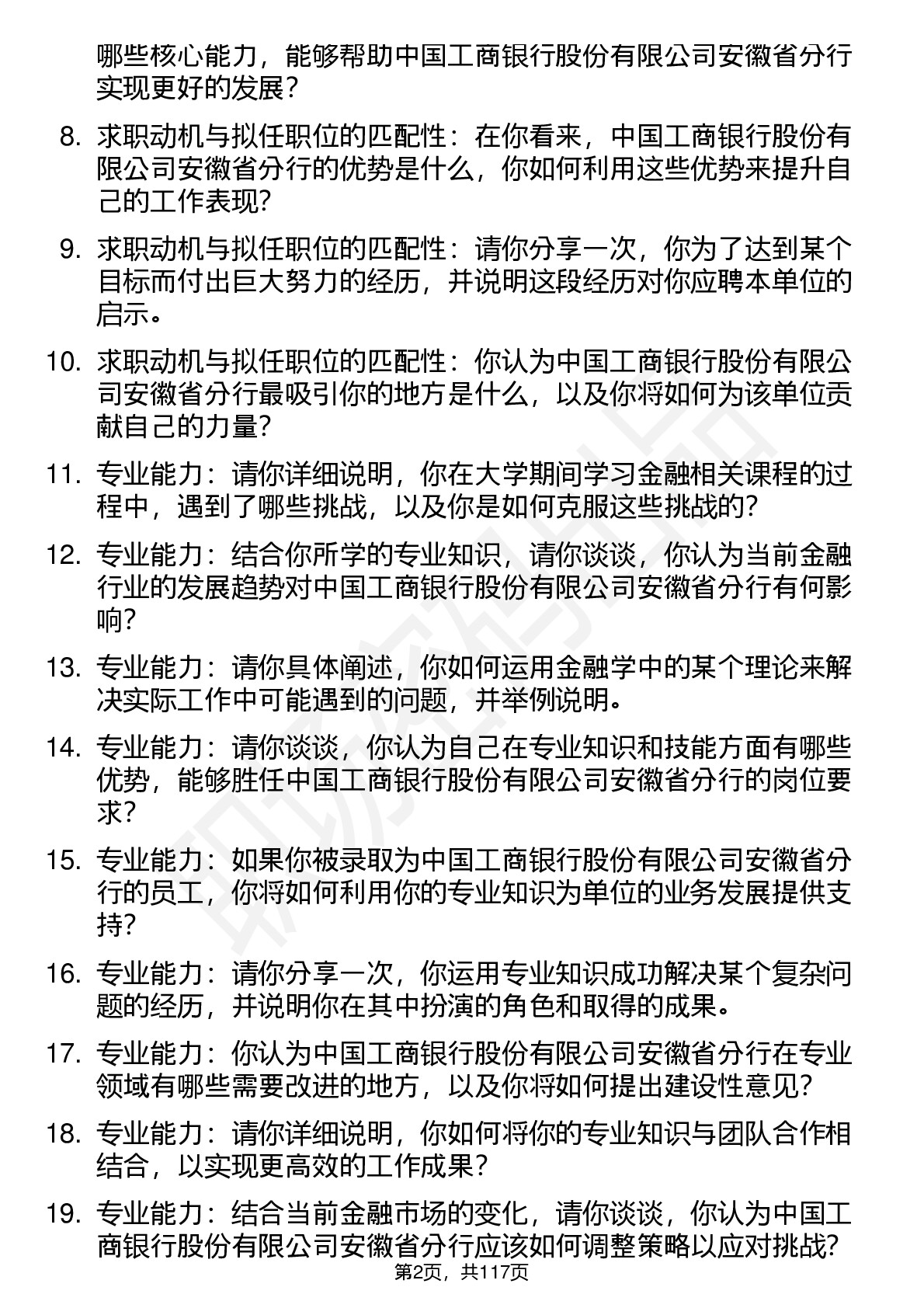 哪些核心能力，能够帮助中国工商银行股份有限公司安徽省分行实现更好的发展？

8. 求职动机与拟任职位的匹配性：在你看来，中国工商银行股份有限公司安徽省分行的优势是什么，你如何利用这些优势来提升自己的工作表现?

9. 求职动机与拟任职位的匹配性：请你分享一次，你为了达到某个目标而付出巨大努力的经历，并说明这段经历对你应聘本单位的启示。

10. 求职动机与拟任职位的匹配性：你认为中国工商银行股份有限公司安徽省分行最吸引你的地方是什么，以及你将如何为该单位贡献自己的力量?

11. 专业能力：请你详细说明，你在大学期间学习金融相关课程的过程中，遇到了哪些挑战，以及你是如何克服这些挑战的?

12. 专业能力：结合你所学的专业知识，请你谈谈，你认为当前金融行业的发展趋势对中国工商银行股份有限公司安徽省分行有何影响?

13. 专业能力：请你具体阐述，你如何运用金融学中的某个理论来解决实际工作中可能遇到的问题，并举例说明。

14. 专业能力：请你谈谈，你认为自己在专业知识和技能方面有哪些优势，能够胜任中国工商银行股份有限公司安徽省分行的岗位要求?

15. 专业能力：如果你被录取为中国工商银行股份有限公司安徽省分行的员工，你将如何利用你的专业知识为单位的业务发展提供支持?

16. 专业能力：请你分享一次，你运用专业知识成功解决某个复杂问题的经历，并说明你在其中扮演的角色和取得的成果。

17. 专业能力：你认为中国工商银行股份有限公司安徽省分行在专业领域有哪些需要改进的地方，以及你将如何提出建设性意见?

18. 专业能力：请你详细说明，你如何将你的专业知识与团队合作相结合，以实现更高效的工作成果?

19. 专业能力：结合当前金融市场的变化，请你谈谈，你认为中国工商银行股份有限公司安徽省分行应该如何调整策略以应对挑战?

第2页，共117页